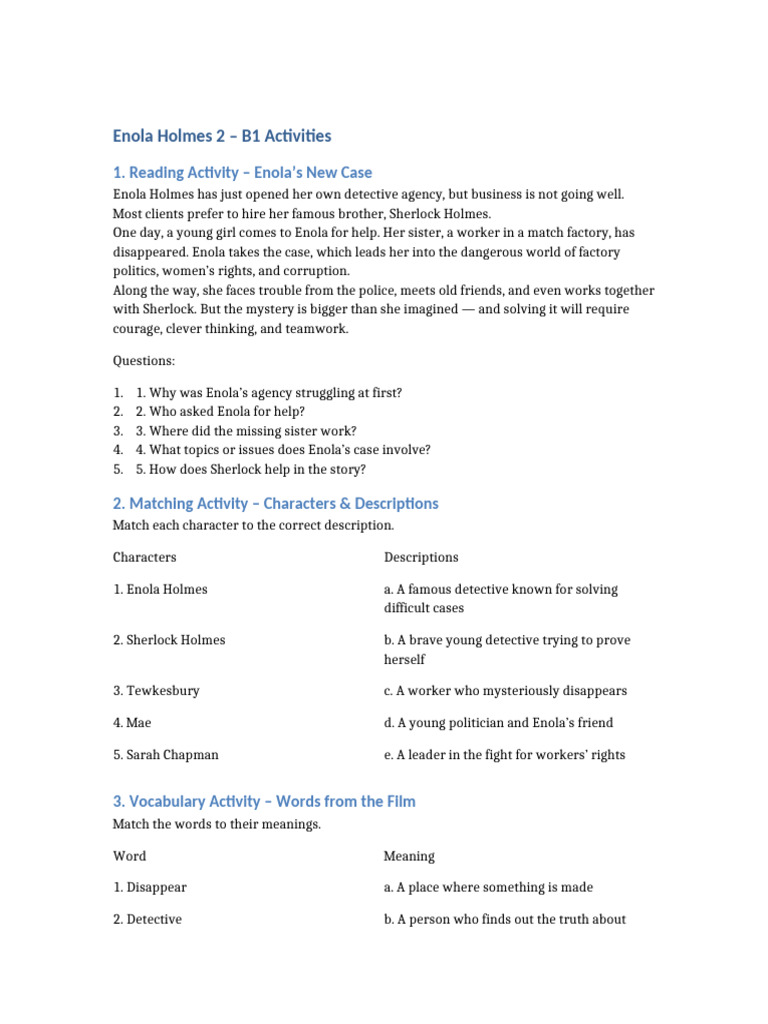 Enola Holmes 2 – B1 Activities

1. Reading Activity – Enola's New Case

Enola Holmes has just opened her own detective agency, but business is not going well. Most clients prefer to hire her famous brother, Sherlock Holmes.
One day, a young girl comes to Enola for help. Her sister, a worker in a match factory, has disappeared. Enola takes the case, which leads her into the dangerous world of factory politics, women's rights, and corruption.
Along the way, she faces trouble from the police, meets old friends, and even works together with Sherlock. But the mystery is bigger than she imagined — and solving it will require courage, clever thinking, and teamwork.

Questions:

1. 1. Why was Enola's agency struggling at first?
2. 2. Who asked Enola for help?
3. 3. Where did the missing sister work?
4. 4. What topics or issues does Enola's case involve?
5. 5. How does Sherlock help in the story?

2. Matching Activity – Characters & Descriptions

Match each character to the correct description.

| Characters | Descriptions |
|---|---|
| 1. Enola Holmes | a. A famous detective known for solving difficult cases |
| 2. Sherlock Holmes | b. A brave young detective trying to prove herself |
| 3. Tewkesbury | c. A worker who mysteriously disappears |
| 4. Mae | d. A young politician and Enola's friend |
| 5. Sarah Chapman | e. A leader in the fight for workers' rights |

3. Vocabulary Activity – Words from the Film

Match the words to their meanings.

| Word | Meaning |
|---|---|
| 1. Disappear | a. A place where something is made |
| 2. Detective | b. A person who finds out the truth about |